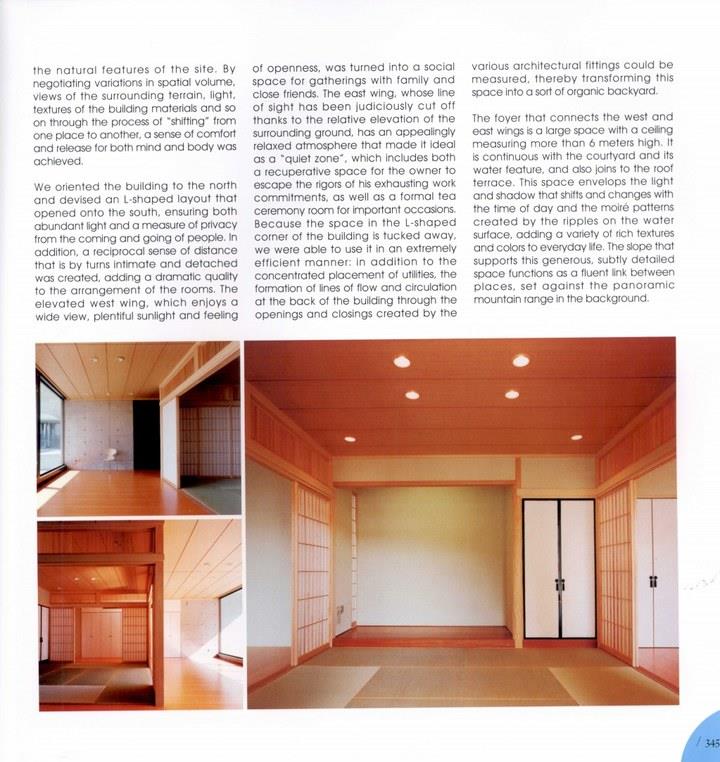 the natural features of the site. By negotiating variations in spatial volume, views of the surrounding terrain, light, textures of the building materials and so on through the process of "shifting" from one place to another, a sense of comfort and release for both mind and body was achieved.

We oriented the building to the north and devised an L-shaped layout that opened onto the south, ensuring both abundant light and a measure of privacy from the coming and going of people. In addition, a reciprocal sense of distance that is by turns intimate and detached was created, adding a dramatic quality to the arrangement of the rooms. The elevated west wing, which enjoys a wide view, plentiful sunlight and feeling of openness, was turned into a social space for gatherings with family and close friends. The east wing, whose line of sight has been judiciously cut off thanks to the relative elevation of the surrounding ground, has an appealingly relaxed atmosphere that made it ideal as a "quiet zone", which includes both a recuperative space for the owner to escape the rigors of his exhausting work commitments, as well as a formal tea ceremony room for important occasions. Because the space in the L-shaped corner of the building is tucked away, we were able to use it in an extremely efficient manner: in addition to the concentrated placement of utilities, the formation of lines of flow and circulation at the back of the building through the openings and closings created by the various architectural fittings could be measured, thereby transforming this space into a sort of organic backyard.

The foyer that connects the west and east wings is a large space with a ceiling measuring more than 6 meters high. It is continuous with the courtyard and its water feature, and also joins to the roof terrace. This space envelops the light and shadow that shifts and changes with the time of day and the moiré patterns created by the ripples on the water surface, adding a variety of rich textures and colors to everyday life. The slope that supports this generous, subtly detailed space functions as a fluent link between places, set against the panoramic mountain range in the background.

/ 345